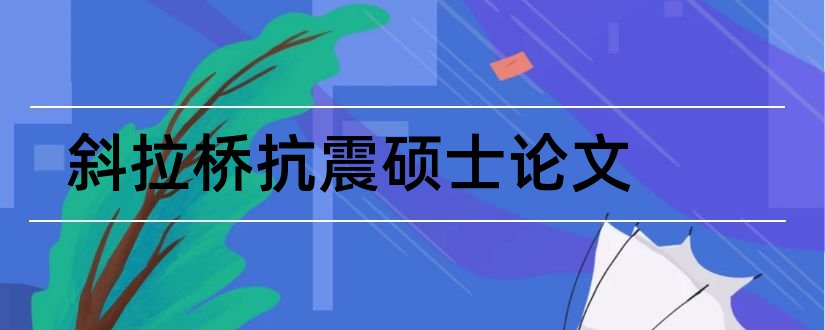 斜拉桥抗震硕士论文